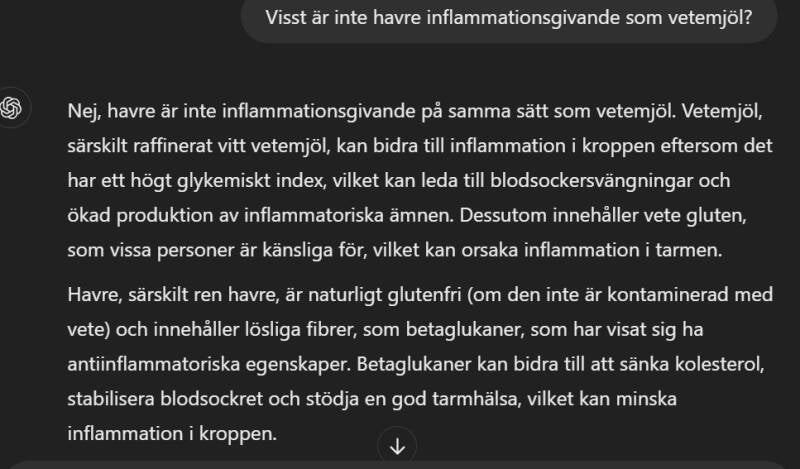 Visst är inte havre inflammationsgivande som vetemjöl?

Nej, havre är inte inflammationsgivande på samma sätt som vetemjöl. Vetemjöl, särskilt raffinerat vitt vetemjöl, kan bidra till inflammation i kroppen eftersom det har ett högt glykemiskt index, vilket kan leda till blodsockersvängningar och ökad produktion av inflammatoriska ämnen. Dessutom innehåller vete gluten, som vissa personer är känsliga för, vilket kan orsaka inflammation i tarmen.

Havre, särskilt ren havre, är naturligt glutenfri (om den inte är kontaminerad med vete) och innehåller lösliga fibrer, som betaglukaner, som har visat sig ha antiinflammatoriska egenskaper. Betaglukaner kan bidra till att sänka kolesterol, stabilisera blodsockret och stödja en god tarmhälsa, vilket kan minska inflammation i kroppen.